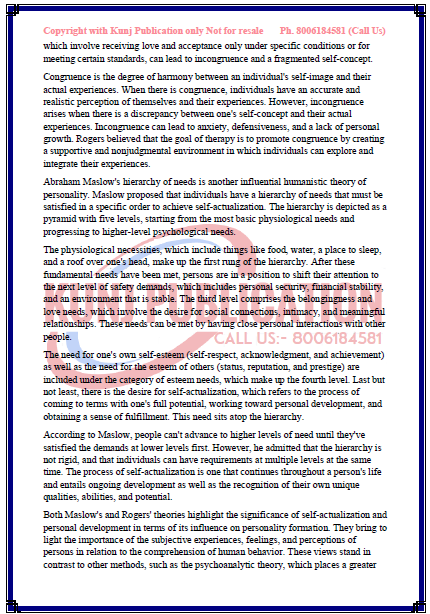 Copyright with Kunj Publication only Not for resale Ph. 8006184581 (Call Us)

which involve receiving love and acceptance only under specific conditions or for meeting certain standards, can lead to incongruence and a fragmented self-concept.

Congruence is the degree of harmony between an individual's self-image and their actual experiences. When there is congruence, individuals have an accurate and realistic perception of themselves and their experiences. However, incongruence arises when there is a discrepancy between one's self-concept and their actual experiences. Incongruence can lead to anxiety, defensiveness, and a lack of personal growth. Rogers believed that the goal of therapy is to promote congruence by creating a supportive and nonjudgmental environment in which individuals can explore and integrate their experiences.

Abraham Maslow's hierarchy of needs is another influential humanistic theory of personality. Maslow proposed that individuals have a hierarchy of needs that must be satisfied in a specific order to achieve self-actualization. The hierarchy is depicted as a pyramid with five levels, starting from the most basic physiological needs and progressing to higher-level psychological needs.

The physiological necessities, which include things like food, water, a place to sleep, and a roof over one's head, make up the first rung of the hierarchy. After these fundamental needs have been met, persons are in a position to shift their attention to the next level of safety demands, which includes personal security, financial stability, and an environment that is stable. The third level comprises the belongingness and love needs, which involve the desire for social connections, intimacy, and meaningful relationships. These needs can be met by having close personal interactions with other people.

KUNJ PUBLICATION
CALL US:- 8006184581

The need for one's own self-esteem (self-respect, acknowledgment, and achievement) as well as the need for the esteem of others (status, reputation, and prestige) are included under the category of esteem needs, which make up the fourth level. Last but not least, there is the desire for self-actualization, which refers to the process of coming to terms with one's full potential, working toward personal development, and obtaining a sense of fulfillment. This need sits atop the hierarchy.

According to Maslow, people can't advance to higher levels of need until they've satisfied the demands at lower levels first. However, he admitted that the hierarchy is not rigid, and that individuals can have requirements at multiple levels at the same time. The process of self-actualization is one that continues throughout a person's life and entails ongoing development as well as the recognition of their own unique qualities, abilities, and potential.

Both Maslow's and Rogers' theories highlight the significance of self-actualization and personal development in terms of its influence on personality formation. They bring to light the importance of the subjective experiences, feelings, and perceptions of persons in relation to the comprehension of human behavior. These views stand in contrast to other methods, such as the psychoanalytic theory, which places a greater